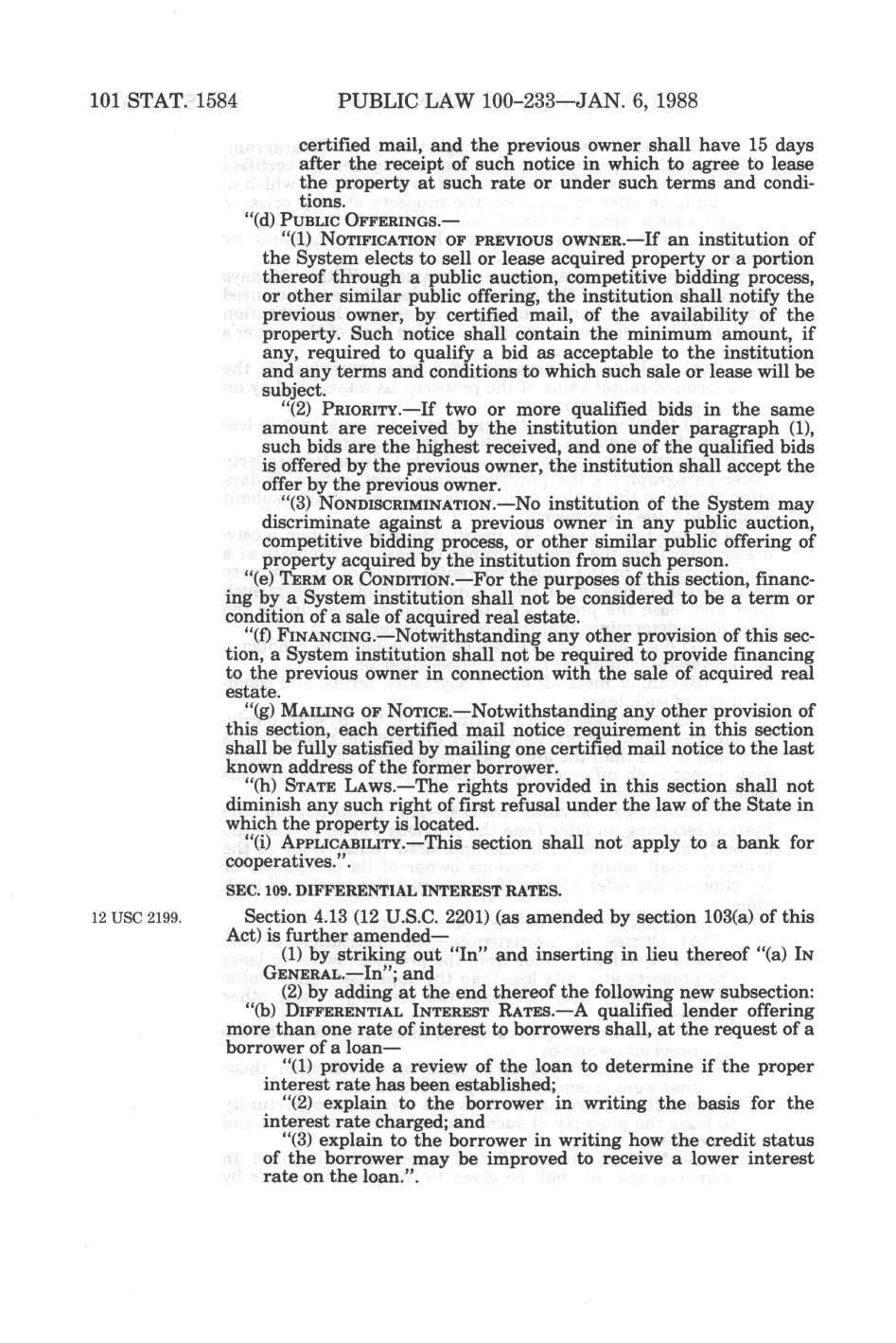 101 STAT. 1584 PUBLIC LAW 100-233—JAN. 6, 1988

certified mail, and the previous owner shall have 15 days after the receipt of such notice in which to agree to lease the property at such rate or under such terms and conditions.

"(d) PUBLIC OFFERINGS.—

"(1) NOTIFICATION OF PREVIOUS OWNER.—If an institution of the System elects to sell or lease acquired property or a portion thereof through a public auction, competitive bidding process, or other similar public offering, the institution shall notify the previous owner, by certified mail, of the availability of the property. Such notice shall contain the minimum amount, if any, required to qualify a bid as acceptable to the institution and any terms and conditions to which such sale or lease will be subject.

"(2) PRIORITY.—If two or more qualified bids in the same amount are received by the institution under paragraph (1), such bids are the highest received, and one of the qualified bids is offered by the previous owner, the institution shall accept the offer by the previous owner.

"(3) NONDISCRIMINATION.—No institution of the System may discriminate against a previous owner in any public auction, competitive bidding process, or other similar public offering of property acquired by the institution from such person.

"(e) TERM OR CONDITION.—For the purposes of this section, financing by a System institution shall not be considered to be a term or condition of a sale of acquired real estate.

"(f) FINANCING.—Notwithstanding any other provision of this section, a System institution shall not be required to provide financing to the previous owner in connection with the sale of acquired real estate.

"(g) MAILING OF NOTICE.—Notwithstanding any other provision of this section, each certified mail notice requirement in this section shall be fully satisfied by mailing one certified mail notice to the last known address of the former borrower.

"(h) STATE LAWS.—The rights provided in this section shall not diminish any such right of first refusal under the law of the State in which the property is located.

"(i) APPLICABILITY.—This section shall not apply to a bank for cooperatives.".

SEC. 109. DIFFERENTIAL INTEREST RATES.

12 USC 2199.

Section 4.13 (12 U.S.C. 2201) (as amended by section 103(a) of this Act) is further amended—

(1) by striking out "In" and inserting in lieu thereof "(a) IN GENERAL.—In"; and

(2) by adding at the end thereof the following new subsection:

"(b) DIFFERENTIAL INTEREST RATES.—A qualified lender offering more than one rate of interest to borrowers shall, at the request of a borrower of a loan—

"(1) provide a review of the loan to determine if the proper interest rate has been established;

"(2) explain to the borrower in writing the basis for the interest rate charged; and

"(3) explain to the borrower in writing how the credit status of the borrower may be improved to receive a lower interest rate on the loan.".